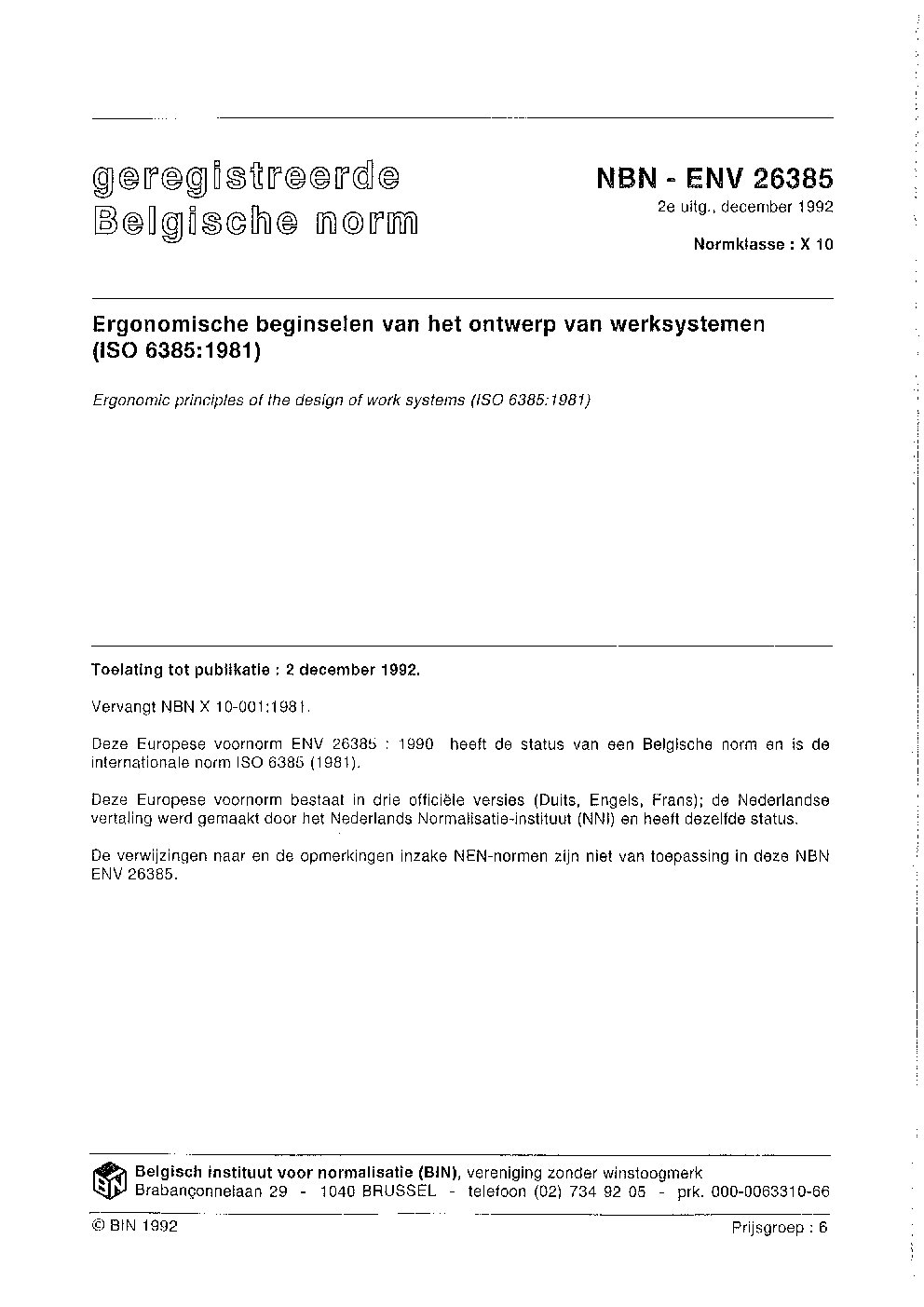 geregistreerde
Belgische norm

NBN - ENV 26385
2e uitg., december 1992

Normklasse : X 10

Ergonomische beginselen van het ontwerp van werksystemen (ISO 6385:1981)

Ergonomic principles of the design of work systems (ISO 6385:1981)

Toelating tot publikatie : 2 december 1992.

Vervangt NBN X 10-001:1981.

Deze Europese voornorm ENV 26385 : 1990 heeft de status van een Belgische norm en is de internationale norm ISO 6385 (1981).

Deze Europese voornorm bestaat in drie officiële versies (Duits, Engels, Frans); de Nederlandse vertaling werd gemaakt door het Nederlands Normalisatie-instituut (NNI) en heeft dezelfde status.

De verwijzingen naar en de opmerkingen inzake NEN-normen zijn niet van toepassing in deze NBN ENV 26385.

BIN
Belgisch instituut voor normalisatie (BIN), vereniging zonder winstoogmerk
Brabançonnelaan 29 - 1040 BRUSSEL - telefoon (02) 734 92 05 - prk. 000-0063310-66

© BIN 1992

Prijsgroep : 6